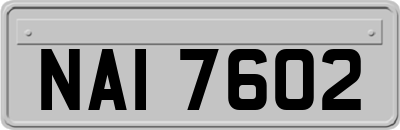 NAI 7602